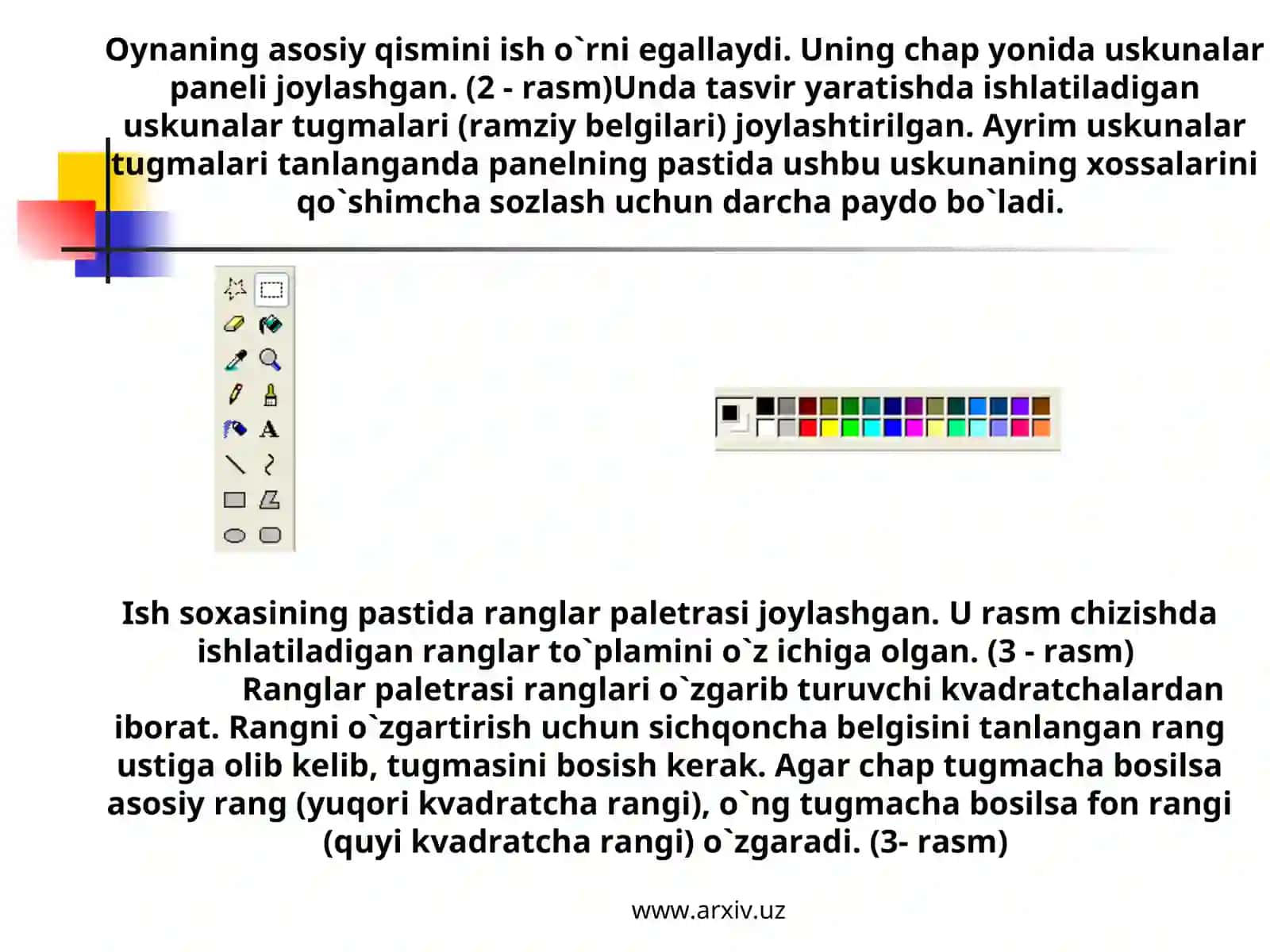 Oynaning asosiy qismini ish o`rni egallaydi. Uning chap yonida uskunalar paneli joylashgan. (2 - rasm)Unda tasvir yaratishda ishlatiladigan uskunalar tugmalari (ramziy belgilari) joylashtirilgan. Ayrim uskunalar tugmalari tanlanganda panelning pastida ushbu uskunaning xossalarini qo`shimcha sozlash uchun darcha paydo bo`ladi.

A

Ish soxasining pastida ranglar paletrasi joylashgan. U rasm chizishda ishlatiladigan ranglar to`plamini o`z ichiga olgan. (3 - rasm)
Ranglar paletrasi ranglari o`zgarib turuvchi kvadratchalardan iborat. Rangni o`zgartirish uchun sichqoncha belgisini tanlangan rang ustiga olib kelib, tugmasini bosish kerak. Agar chap tugmacha bosilsa asosiy rang (yuqori kvadratcha rangi), o`ng tugmacha bosilsa fon rangi (quyi kvadratcha rangi) o`zgaradi. (3- rasm)

www.arxiv.uz